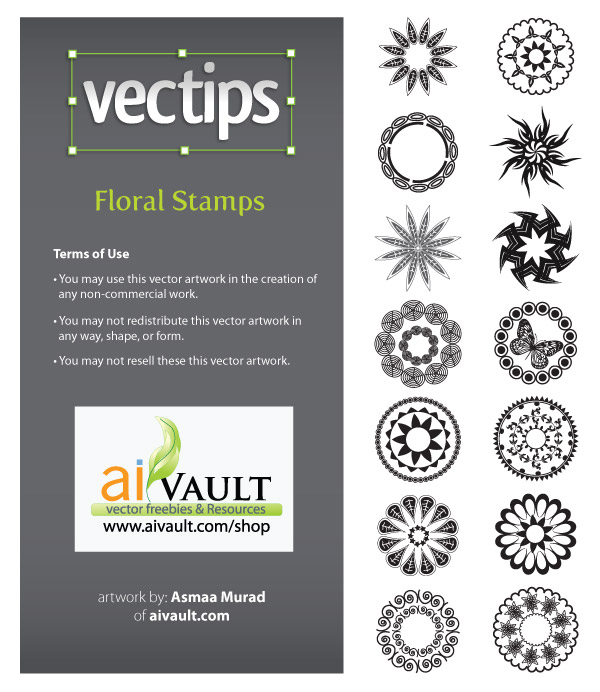 vectips

Floral Stamps

Terms of Use

• You may use this vector artwork in the creation of any non-commercial work.

• You may not redistribute this vector artwork in any way, shape, or form.

• You may not resell these this vector artwork.

ai VAULT
vector freebies & Resources
www.aivault.com/shop

artwork by: Asmaa Murad
of aivault.com